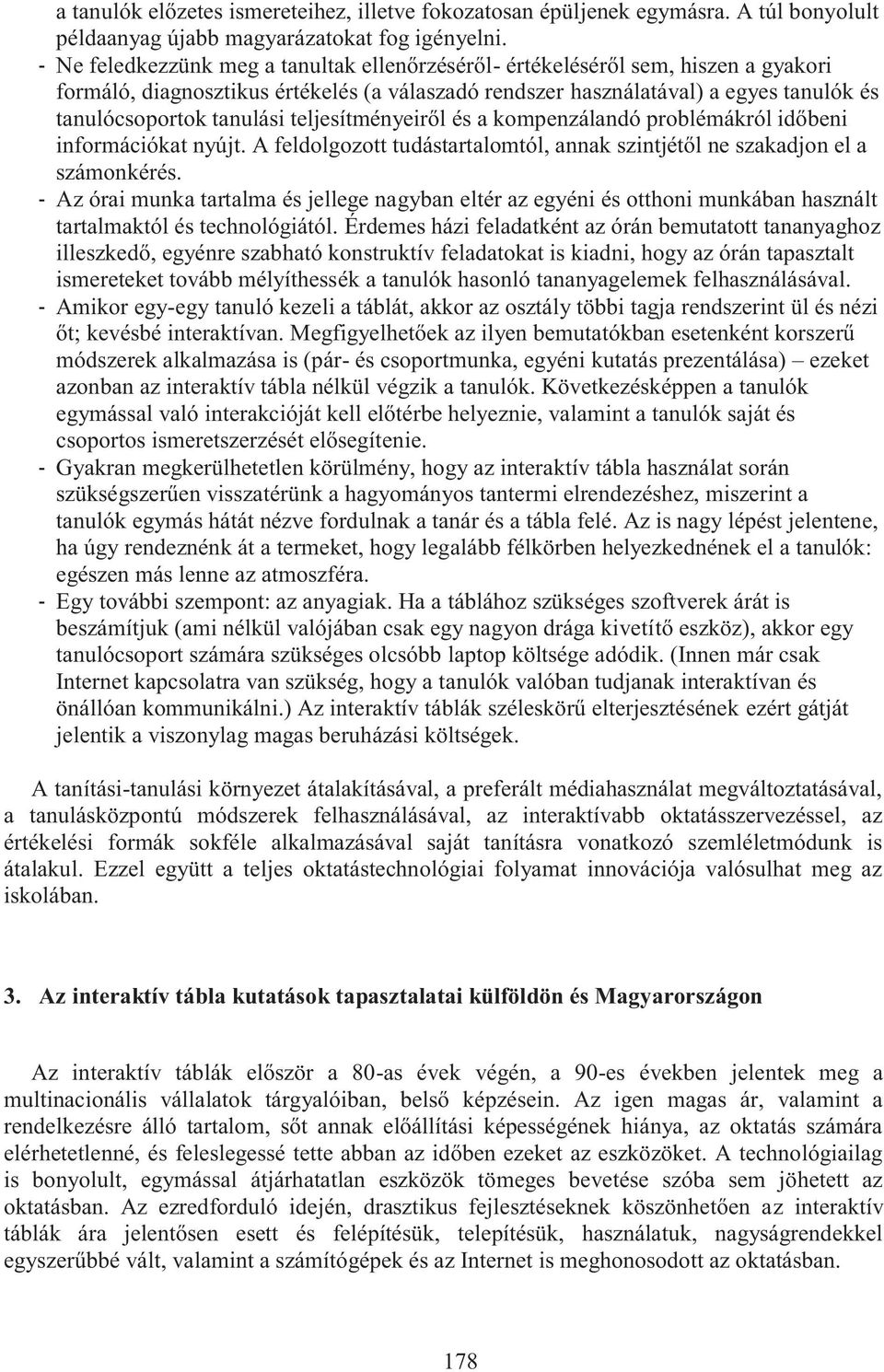 a tanulók előzetes ismereteihez, illetve fokozatosan épüljenek egymásra. A túl bonyolult példaanyag újabb magyarázatokat fog igényelni.

- Ne feledkezzünk meg a tanultak ellenőrzéséről- értékeléséről sem, hiszen a gyakori formáló, diagnosztikus értékelés (a válaszadó rendszer használatával) a egyes tanulók és tanulócsoportok tanulási teljesítményeiről és a kompenzálandó problémákról időbeni információkat nyújt. A feldolgozott tudástartalomtól, annak szintjétől ne szakadjon el a számonkérés.

- Az órai munka tartalma és jellege nagyban eltér az egyéni és otthoni munkában használt tartalmaktól és technológiától. Érdemes házi feladatként az órán bemutatott tananyaghoz illeszkedő, egyénre szabható konstruktív feladatokat is kiadni, hogy az órán tapasztalt ismereteket tovább mélyíthessék a tanulók hasonló tananyagelemek felhasználásával.

- Amikor egy-egy tanuló kezeli a táblát, akkor az osztály többi tagja rendszerint ül és nézi őt; kevésbé interaktívan. Megfigyelhetőek az ilyen bemutatókban esetenként korszerű módszerek alkalmazása is (pár- és csoportmunka, egyéni kutatás prezentálása) – ezeket azonban az interaktív tábla nélkül végzik a tanulók. Következésképpen a tanulók egymással való interakcióját kell előtérbe helyeznie, valamint a tanulók saját és csoportos ismeretszerzését elősegítenie.

- Gyakran megkerülhetetlen körülmény, hogy az interaktív tábla használat során szükségszerűen visszatérünk a hagyományos tantermi elrendezéshez, miszerint a tanulók egymás hátát nézve fordulnak a tanár és a tábla felé. Az is nagy lépést jelentene, ha úgy rendeznénk át a termeket, hogy legalább félkörben helyezkednének el a tanulók: egészen más lenne az atmoszféra.

- Egy további szempont: az anyagiak. Ha a táblához szükséges szoftverek árát is beszámítjuk (ami nélkül valójában csak egy nagyon drága kivetítő eszköz), akkor egy tanulócsoport számára szükséges olcsóbb laptop költsége adódik. (Innen már csak Internet kapcsolatra van szükség, hogy a tanulók valóban tudjanak interaktívan és önállóan kommunikálni.) Az interaktív táblák széleskörű elterjesztésének ezért gátját jelentik a viszonylag magas beruházási költségek.

A tanítási-tanulási környezet átalakításával, a preferált médiahasználat megváltoztatásával, a tanulásközpontú módszerek felhasználásával, az interaktívabb oktatásszervezéssel, az értékelési formák sokféle alkalmazásával saját tanításra vonatkozó szemléletmódunk is átalakul. Ezzel együtt a teljes oktatástechnológiai folyamat innovációja valósulhat meg az iskolában.

3. Az interaktív tábla kutatások tapasztalatai külföldön és Magyarországon

Az interaktív táblák először a 80-as évek végén, a 90-es években jelentek meg a multinacionális vállalatok tárgyalóiban, belső képzésein. Az igen magas ár, valamint a rendelkezésre álló tartalom, sőt annak előállítási képességének hiánya, az oktatás számára elérhetetlenné, és feleslegessé tette abban az időben ezeket az eszközöket. A technológiailag is bonyolult, egymással átjárhatatlan eszközök tömeges bevetése szóba sem jöhetett az oktatásban. Az ezredforduló idején, drasztikus fejlesztéseknek köszönhetően az interaktív táblák ára jelentősen esett és felépítésük, telepítésük, használatuk, nagyságrendekkel egyszerűbbé vált, valamint a számítógépek és az Internet is meghonosodott az oktatásban.

178